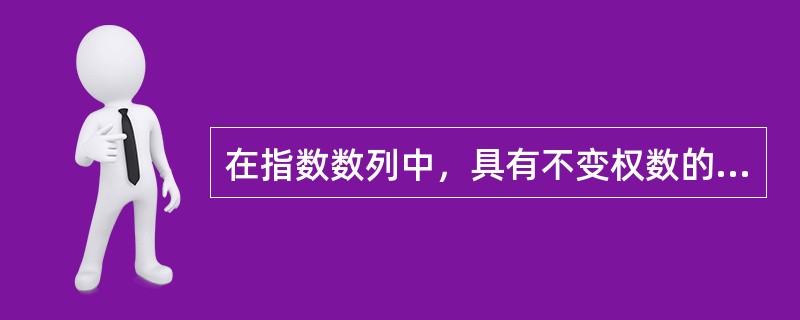 在指数数列中，具有不变权数的...